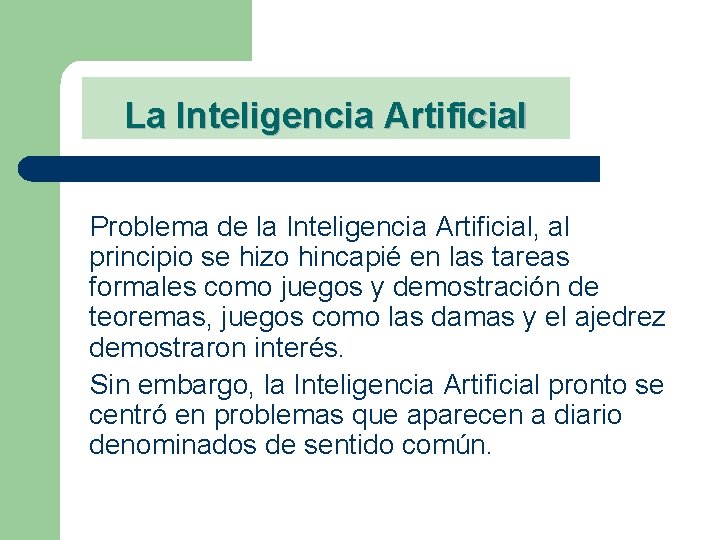 La Inteligencia Artificial

Problema de la Inteligencia Artificial, al principio se hizo hincapié en las tareas formales como juegos y demostración de teoremas, juegos como las damas y el ajedrez demostraron interés.

Sin embargo, la Inteligencia Artificial pronto se centró en problemas que aparecen a diario denominados de sentido común.